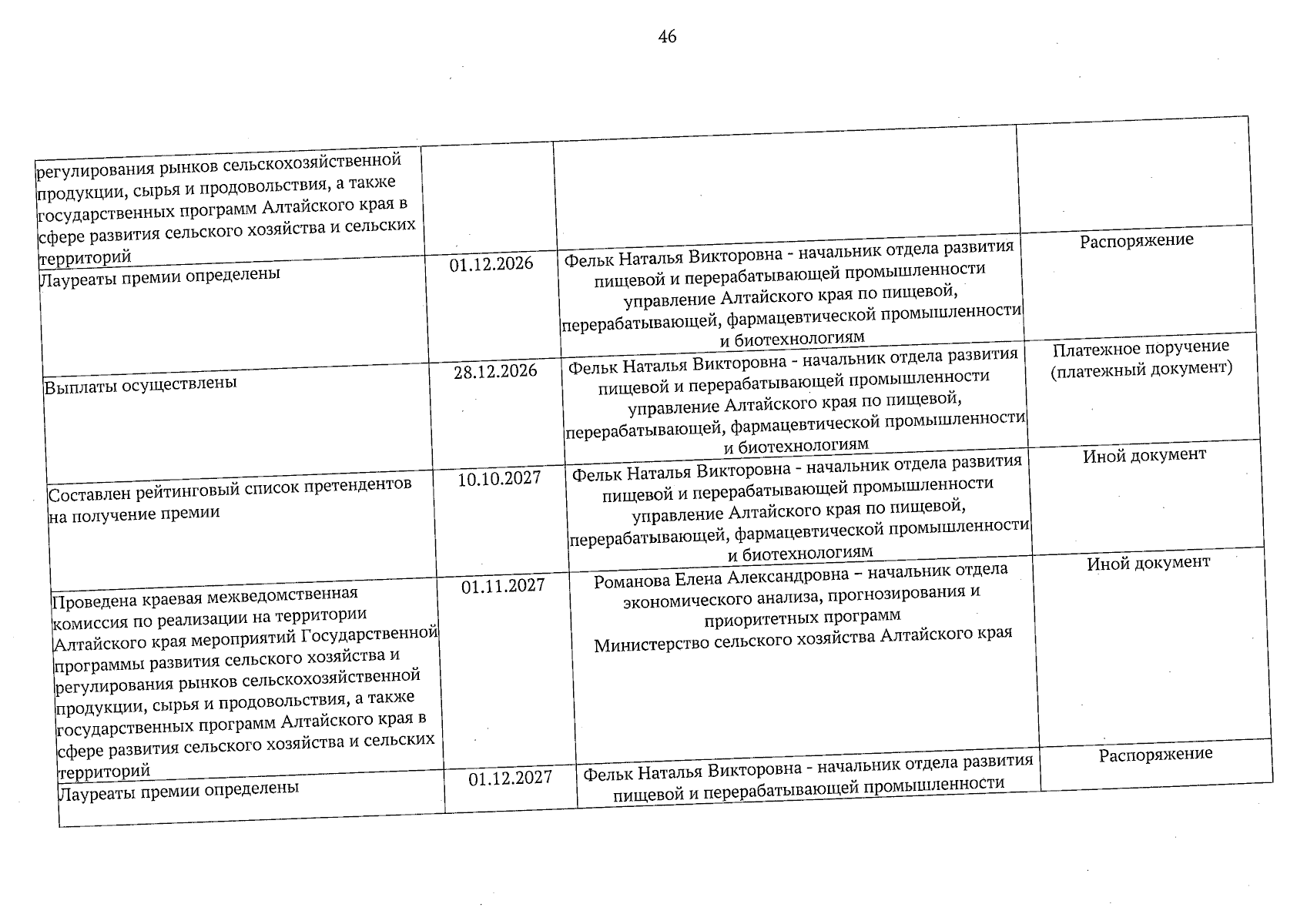 46

| регулирования рынков сельскохозяйственной продукции, сырья и продовольствия, а также государственных программ Алтайского края в сфере развития сельского хозяйства и сельских территорий | | | |
|---|---|---|---|
| Лауреаты премии определены | 01.12.2026 | Фельк Наталья Викторовна - начальник отдела развития пищевой и перерабатывающей промышленности управление Алтайского края по пищевой, перерабатывающей, фармацевтической промышленности и биотехнологиям | Распоряжение |
| Выплаты осуществлены | 28.12.2026 | Фельк Наталья Викторовна - начальник отдела развития пищевой и перерабатывающей промышленности управление Алтайского края по пищевой, перерабатывающей, фармацевтической промышленности и биотехнологиям | Платежное поручение (платежный документ) |
| Составлен рейтинговый список претендентов на получение премии | 10.10.2027 | Фельк Наталья Викторовна - начальник отдела развития пищевой и перерабатывающей промышленности управление Алтайского края по пищевой, перерабатывающей, фармацевтической промышленности и биотехнологиям | Иной документ |
| Проведена краевая межведомственная комиссия по реализации на территории Алтайского края мероприятий Государственной программы развития сельского хозяйства и регулирования рынков сельскохозяйственной продукции, сырья и продовольствия, а также государственных программ Алтайского края в сфере развития сельского хозяйства и сельских территорий | 01.11.2027 | Романова Елена Александровна – начальник отдела экономического анализа, прогнозирования и приоритетных программ Министерство сельского хозяйства Алтайского края | Иной документ |
| Лауреаты премии определены | 01.12.2027 | Фельк Наталья Викторовна - начальник отдела развития пищевой и перерабатывающей промышленности | Распоряжение |